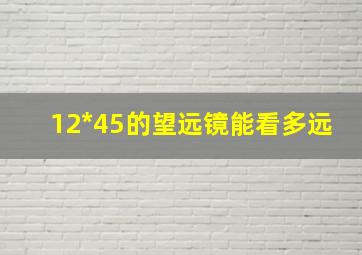 12*45的望远镜能看多远